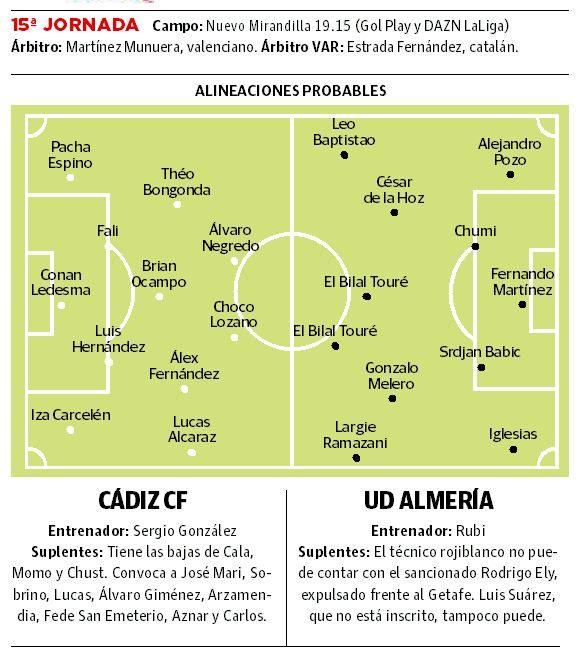 15ª JORNADA Campo: Nuevo Mirandilla 19.15 (Gol Play y DAZN LaLiga)
Árbitro: Martínez Munuera, valenciano. Árbitro VAR: Estrada Fernández, catalán.

ALINEACIONES PROBABLES

Pacha Espino
Théo Bongonda
Fali
Álvaro Negredo
Conan Ledesma
Brian Ocampo
Choco Lozano
Luis Hernández
Álex Fernández
Iza Carcelén
Lucas Alcaraz

Leo Baptistao
Alejandro Pozo
César de la Hoz
Chumi
El Bilal Touré
Fernando Martínez
El Bilal Touré
Srdjan Babic
Gonzalo Melero
Largie Ramazani
Iglesias

CÁDIZ CF

Entrenador: Sergio González
Suplentes: Tiene las bajas de Cala, Momo y Chust. Convoca a José Mari, Sobrino, Lucas, Álvaro Giménez, Arzamendia, Fede San Emeterio, Aznar y Carlos.

UD ALMERÍA

Entrenador: Rubi
Suplentes: El técnico rojiblanco no puede contar con el sancionado Rodrigo Ely, expulsado frente al Getafe. Luis Suárez, que no está inscrito, tampoco puede.